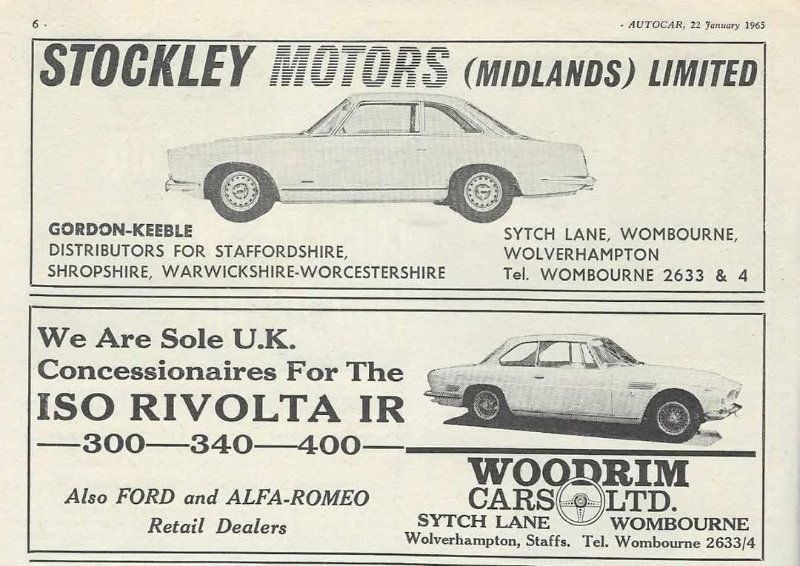 6 ·

· AUTOCAR, 22 January 1965

STOCKLEY MOTORS (MIDLANDS) LIMITED

GORDON-KEEBLE
DISTRIBUTORS FOR STAFFORDSHIRE,
SHROPSHIRE, WARWICKSHIRE-WORCESTERSHIRE

SYTCH LANE, WOMBOURNE,
WOLVERHAMPTON
Tel. WOMBOURNE 2633 & 4

We Are Sole U.K.
Concessionaires For The
ISO RIVOLTA IR
—300—340—400—

Also FORD and ALFA-ROMEO
Retail Dealers

WOODRIM
CARS LTD.
SYTCH LANE WOMBOURNE
Wolverhampton, Staffs. Tel. Wombourne 2633/4